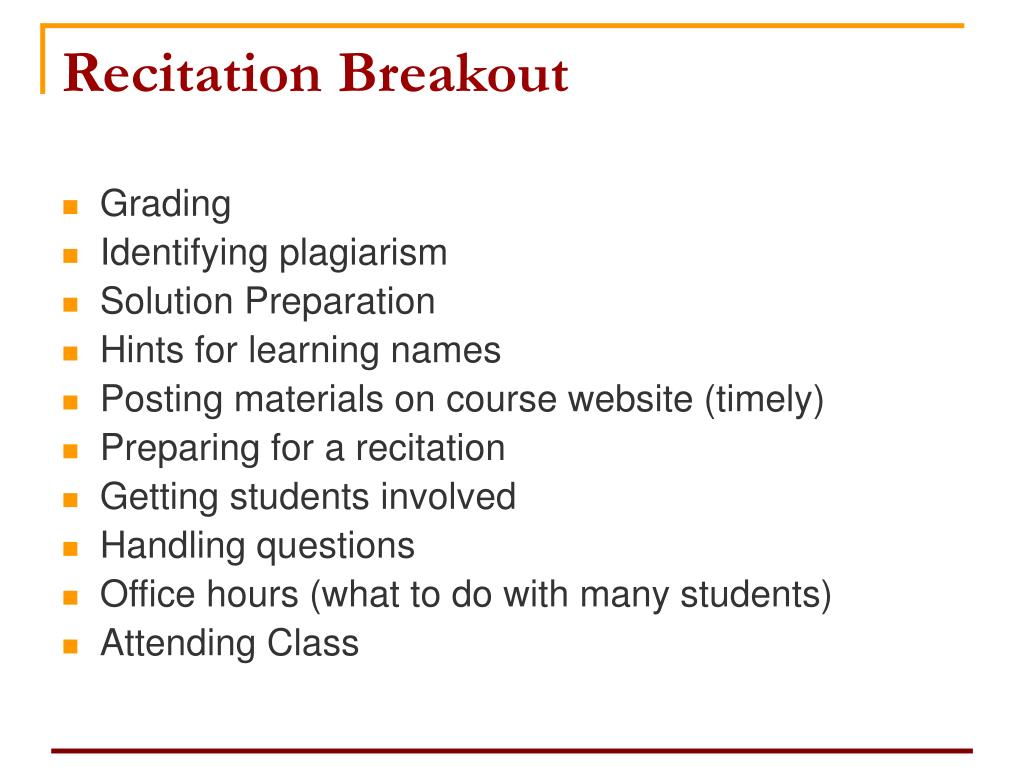 Recitation Breakout

- Grading
- Identifying plagiarism
- Solution Preparation
- Hints for learning names
- Posting materials on course website (timely)
- Preparing for a recitation
- Getting students involved
- Handling questions
- Office hours (what to do with many students)
- Attending Class